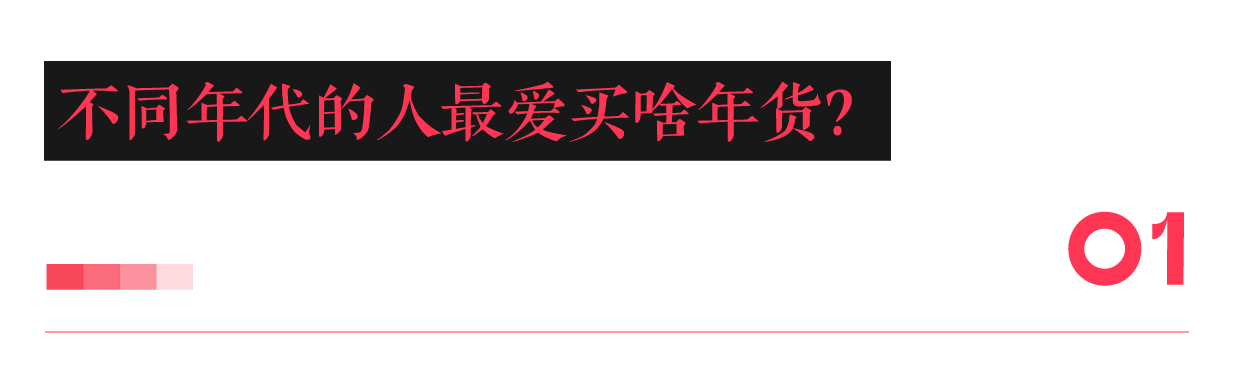 不同年代的人最爱买啥年货?

01